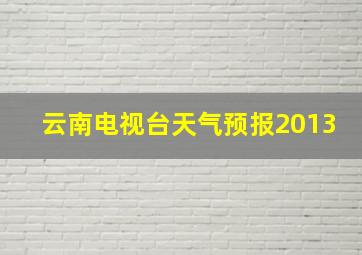 云南电视台天气预报2013